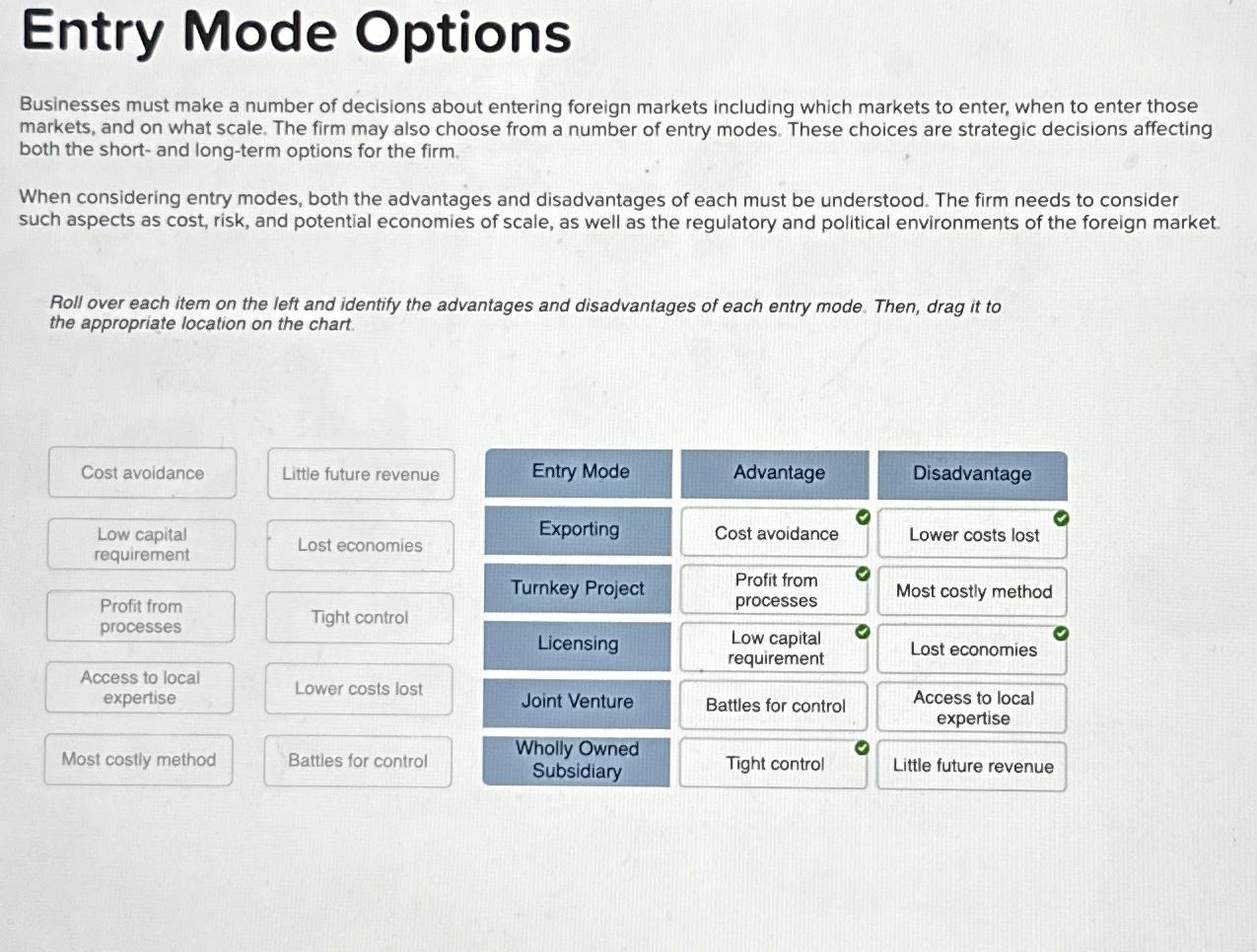 Entry Mode Options

Businesses must make a number of decisions about entering foreign markets including which markets to enter, when to enter those markets, and on what scale. The firm may also choose from a number of entry modes. These choices are strategic decisions affecting both the short- and long-term options for the firm.

When considering entry modes, both the advantages and disadvantages of each must be understood. The firm needs to consider such aspects as cost, risk, and potential economies of scale, as well as the regulatory and political environments of the foreign market.

Roll over each item on the left and identify the advantages and disadvantages of each entry mode. Then, drag it to the appropriate location on the chart.

Cost avoidance

Low capital requirement

Profit from processes

Access to local expertise

Most costly method

Little future revenue

Lost economies

Tight control

Lower costs lost

Battles for control

| Entry Mode | Advantage | Disadvantage |
|---|---|---|
| Exporting | Cost avoidance | Lower costs lost |
| Turnkey Project | Profit from processes | Most costly method |
| Licensing | Low capital requirement | Lost economies |
| Joint Venture | Battles for control | Access to local expertise |
| Wholly Owned Subsidiary | Tight control | Little future revenue |